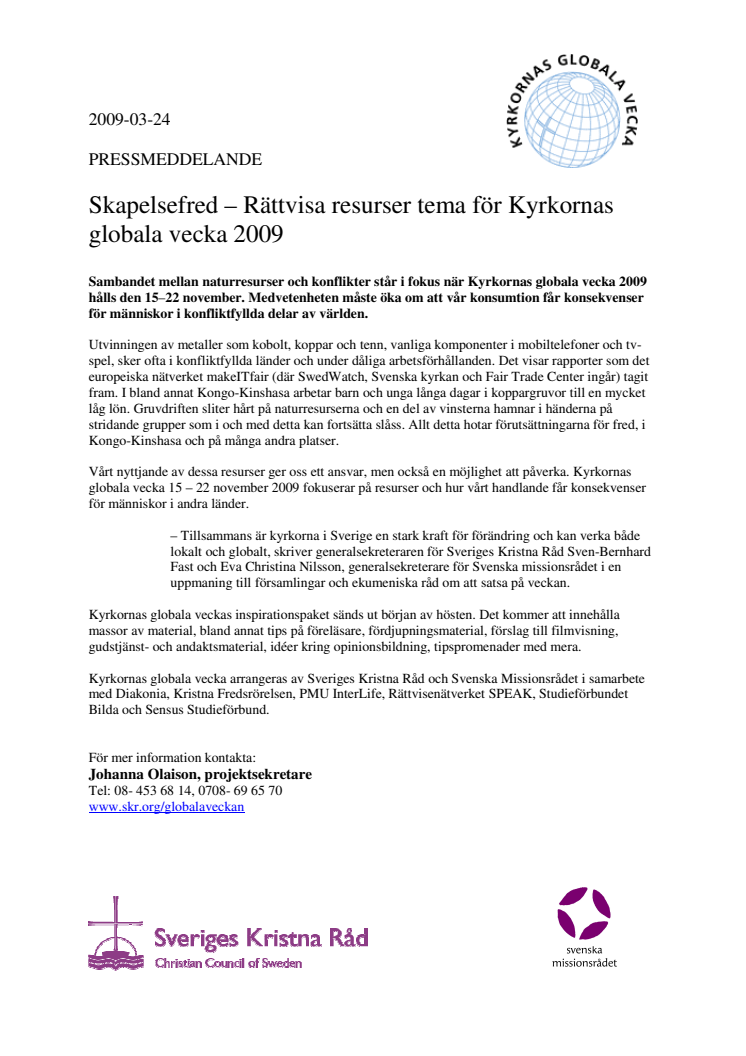 KYRKORNAS GLOBALA VECKA

2009-03-24

PRESSMEDDELANDE

Skapelsefred – Rättvisa resurser tema för Kyrkornas globala vecka 2009

Sambandet mellan naturresurser och konflikter står i fokus när Kyrkornas globala vecka 2009 hålls den 15–22 november. Medvetenheten måste öka om att vår konsumtion får konsekvenser för människor i konfliktfyllda delar av världen.

Utvinningen av metaller som kobolt, koppar och tenn, vanliga komponenter i mobiltelefoner och tv-spel, sker ofta i konfliktfyllda länder och under dåliga arbetsförhållanden. Det visar rapporter som det europeiska nätverket makeITfair (där SwedWatch, Svenska kyrkan och Fair Trade Center ingår) tagit fram. I bland annat Kongo-Kinshasa arbetar barn och unga långa dagar i koppargruvor till en mycket låg lön. Gruvdriften sliter hårt på naturresurserna och en del av vinsterna hamnar i händerna på stridande grupper som i och med detta kan fortsätta slåss. Allt detta hotar förutsättningarna för fred, i Kongo-Kinshasa och på många andra platser.

Vårt nyttjande av dessa resurser ger oss ett ansvar, men också en möjlighet att påverka. Kyrkornas globala vecka 15 – 22 november 2009 fokuserar på resurser och hur vårt handlande får konsekvenser för människor i andra länder.

– Tillsammans är kyrkorna i Sverige en stark kraft för förändring och kan verka både lokalt och globalt, skriver generalsekreteraren för Sveriges Kristna Råd Sven-Bernhard Fast och Eva Christina Nilsson, generalsekreterare för Svenska missionsrådet i en uppmaning till församlingar och ekumeniska råd om att satsa på veckan.

Kyrkornas globala veckas inspirationspaket sänds ut början av hösten. Det kommer att innehålla massor av material, bland annat tips på föreläsare, fördjupningsmaterial, förslag till filmvisning, gudstjänst- och andaktsmaterial, idéer kring opinionsbildning, tipspromenader med mera.

Kyrkornas globala vecka arrangeras av Sveriges Kristna Råd och Svenska Missionsrådet i samarbete med Diakonia, Kristna Fredsrörelsen, PMU InterLife, Rättvisenätverket SPEAK, Studieförbundet Bilda och Sensus Studieförbund.

För mer information kontakta:
Johanna Olaison, projektsekretare
Tel: 08- 453 68 14, 0708- 69 65 70
www.skr.org/globalaveckan

Sveriges Kristna Råd
Christian Council of Sweden

svenska
missionsrådet